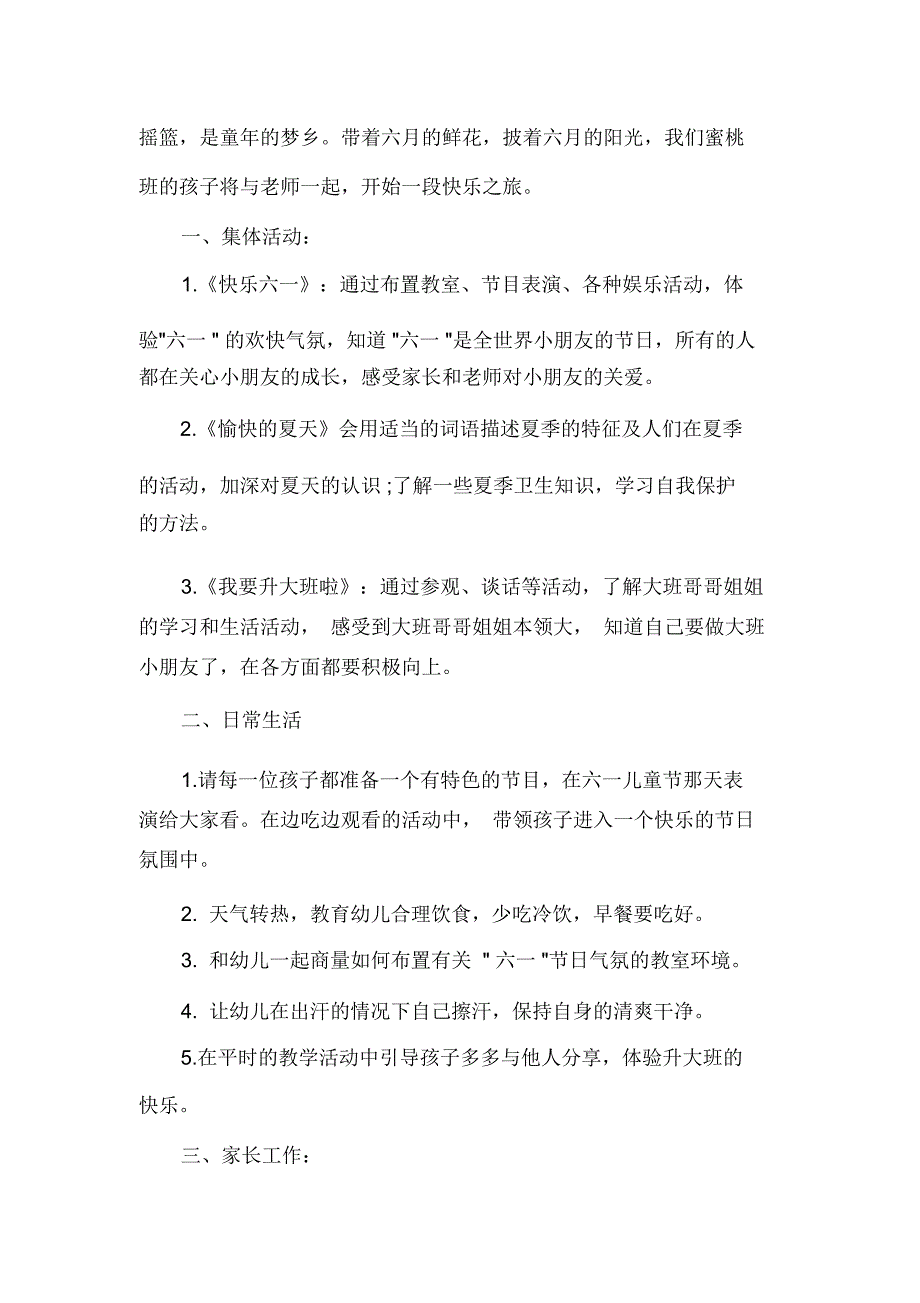 摇篮，是童年的梦乡。带着六月的鲜花，披着六月的阳光，我们蜜桃班的孩子将与老师一起，开始一段快乐之旅。

一、集体活动：

1.《快乐六一》：通过布置教室、节目表演、各种娱乐活动，体验"六一 " 的欢快气氛，知道 "六一 "是全世界小朋友的节日，所有的人都在关心小朋友的成长，感受家长和老师对小朋友的关爱。

2.《愉快的夏天》会用适当的词语描述夏季的特征及人们在夏季的活动，加深对夏天的认识 ;了解一些夏季卫生知识，学习自我保护的方法。

3.《我要升大班啦》：通过参观、谈话等活动，了解大班哥哥姐姐的学习和生活活动， 感受到大班哥哥姐姐本领大， 知道自己要做大班小朋友了，在各方面都要积极向上。

二、日常生活

1.请每一位孩子都准备一个有特色的节目，在六一儿童节那天表演给大家看。在边吃边观看的活动中， 带领孩子进入一个快乐的节日氛围中。

2. 天气转热，教育幼儿合理饮食，少吃冷饮，早餐要吃好。

3. 和幼儿一起商量如何布置有关 " 六一 "节日气氛的教室环境。

4. 让幼儿在出汗的情况下自己擦汗，保持自身的清爽干净。

5.在平时的教学活动中引导孩子多多与他人分享，体验升大班的快乐。

三、家长工作：